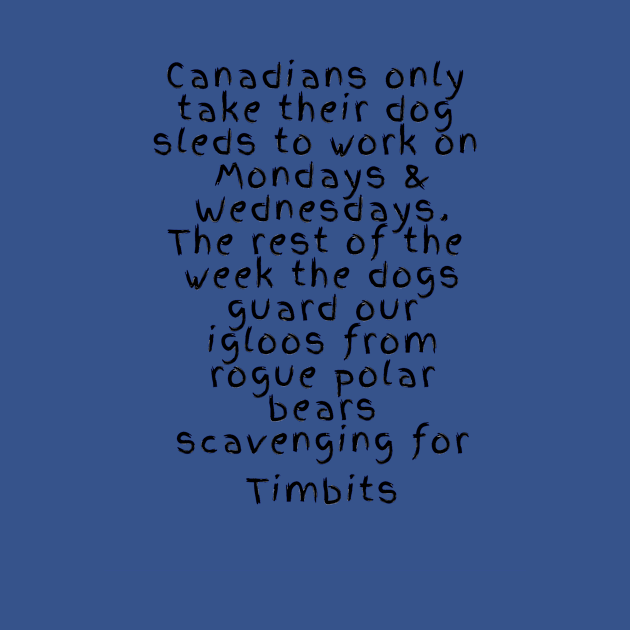 Canadians only take their dog sleds to work on Mondays & Wednesdays. The rest of the week the dogs guard our igloos from rogue polar bears scavenging for Timbits